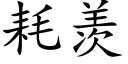 耗羡